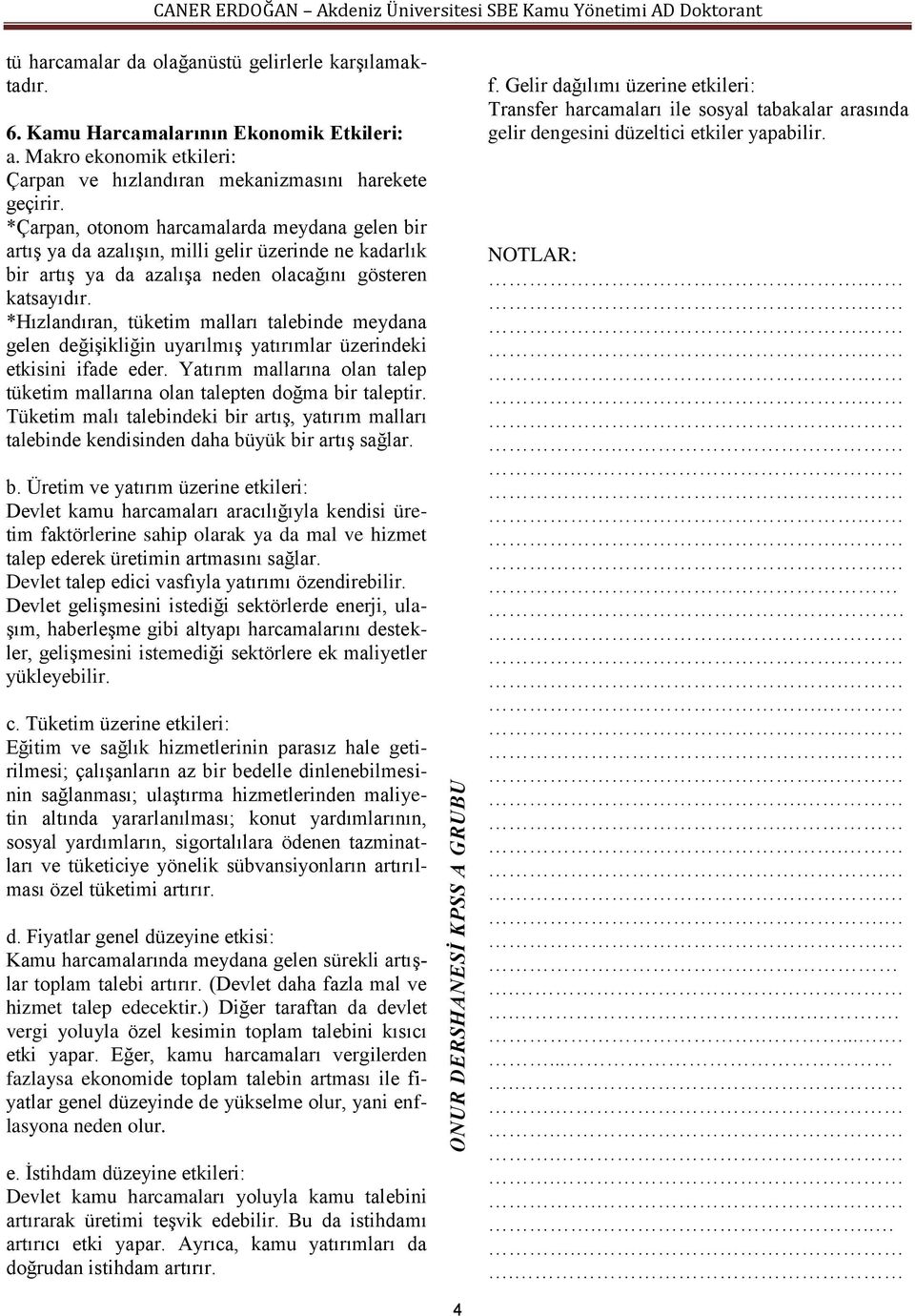 CANER ERDOĞAN – Akdeniz Üniversitesi SBE Kamu Yönetimi AD Doktorant

tü harcamalar da olağanüstü gelirlerle karşılamaktadır.

6. Kamu Harcamalarının Ekonomik Etkileri:
a. Makro ekonomik etkileri:
Çarpan ve hızlandıran mekanizmasını harekete geçirir.
*Çarpan, otonom harcamalarda meydana gelen bir artış ya da azalışın, milli gelir üzerinde ne kadarlık bir artış ya da azalışa neden olacağını gösteren katsayıdır.
*Hızlandıran, tüketim malları talebinde meydana gelen değişikliğin uyarılmış yatırımlar üzerindeki etkisini ifade eder. Yatırım mallarına olan talep tüketim mallarına olan talepten doğma bir taleptir. Tüketim malı talebindeki bir artış, yatırım malları talebinde kendisinden daha büyük bir artış sağlar.

b. Üretim ve yatırım üzerine etkileri:
Devlet kamu harcamaları aracılığıyla kendisi üretim faktörlerine sahip olarak ya da mal ve hizmet talep ederek üretimin artmasını sağlar.
Devlet talep edici vasfıyla yatırımı özendirebilir.
Devlet gelişmesini istediği sektörlerde enerji, ulaşım, haberleşme gibi altyapı harcamalarını destekler, gelişmesini istemediği sektörlere ek maliyetler yükleyebilir.

c. Tüketim üzerine etkileri:
Eğitim ve sağlık hizmetlerinin parasız hale getirilmesi; çalışanların az bir bedelle dinlenebilmesinin sağlanması; ulaştırma hizmetlerinden maliyetin altında yararlanılması; konut yardımlarının, sosyal yardımların, sigortalılara ödenen tazminatları ve tüketiciye yönelik sübvansiyonların artırılması özel tüketimi artırır.

d. Fiyatlar genel düzeyine etkisi:
Kamu harcamalarında meydana gelen sürekli artışlar toplam talebi artırır. (Devlet daha fazla mal ve hizmet talep edecektir.) Diğer taraftan da devlet vergi yoluyla özel kesimin toplam talebini kısıcı etki yapar. Eğer, kamu harcamaları vergilerden fazlaysa ekonomide toplam talebin artması ile fiyatlar genel düzeyinde de yükselme olur, yani enflasyona neden olur.

e. İstihdam düzeyine etkileri:
Devlet kamu harcamaları yoluyla kamu talebini artırarak üretimi teşvik edebilir. Bu da istihdamı artırıcı etki yapar. Ayrıca, kamu yatırımları da doğrudan istihdam artırır.

ONUR DERSHANESİ KPSS A GRUBU

f. Gelir dağılımı üzerine etkileri:
Transfer harcamaları ile sosyal tabakalar arasında gelir dengesini düzeltici etkiler yapabilir.

NOTLAR:

4